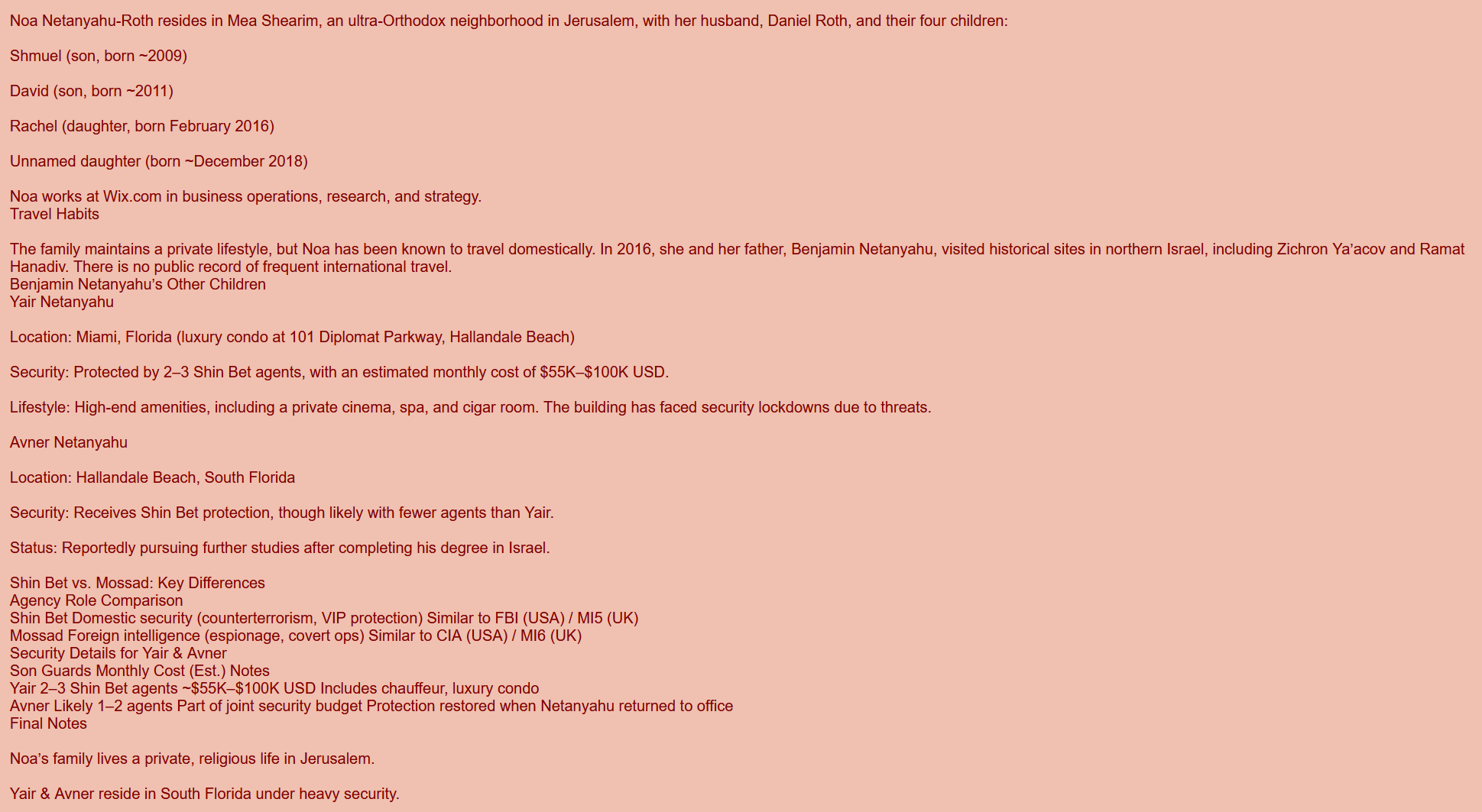 Noa Netanyahu-Roth resides in Mea Shearim, an ultra-Orthodox neighborhood in Jerusalem, with her husband, Daniel Roth, and their four children:

Shmuel (son, born ~2009)

David (son, born ~2011)

Rachel (daughter, born February 2016)

Unnamed daughter (born ~December 2018)

Noa works at Wix.com in business operations, research, and strategy.
Travel Habits

The family maintains a private lifestyle, but Noa has been known to travel domestically. In 2016, she and her father, Benjamin Netanyahu, visited historical sites in northern Israel, including Zichron Ya'acov and Ramat Hanadiv. There is no public record of frequent international travel.
Benjamin Netanyahu's Other Children
Yair Netanyahu

Location: Miami, Florida (luxury condo at 101 Diplomat Parkway, Hallandale Beach)

Security: Protected by 2–3 Shin Bet agents, with an estimated monthly cost of $55K–$100K USD.

Lifestyle: High-end amenities, including a private cinema, spa, and cigar room. The building has faced security lockdowns due to threats.

Avner Netanyahu

Location: Hallandale Beach, South Florida

Security: Receives Shin Bet protection, though likely with fewer agents than Yair.

Status: Reportedly pursuing further studies after completing his degree in Israel.

Shin Bet vs. Mossad: Key Differences
Agency Role Comparison
Shin Bet Domestic security (counterterrorism, VIP protection) Similar to FBI (USA) / MI5 (UK)
Mossad Foreign intelligence (espionage, covert ops) Similar to CIA (USA) / MI6 (UK)
Security Details for Yair & Avner
Son Guards Monthly Cost (Est.) Notes
Yair 2–3 Shin Bet agents ~$55K–$100K USD Includes chauffeur, luxury condo
Avner Likely 1–2 agents Part of joint security budget Protection restored when Netanyahu returned to office
Final Notes

Noa's family lives a private, religious life in Jerusalem.

Yair & Avner reside in South Florida under heavy security.